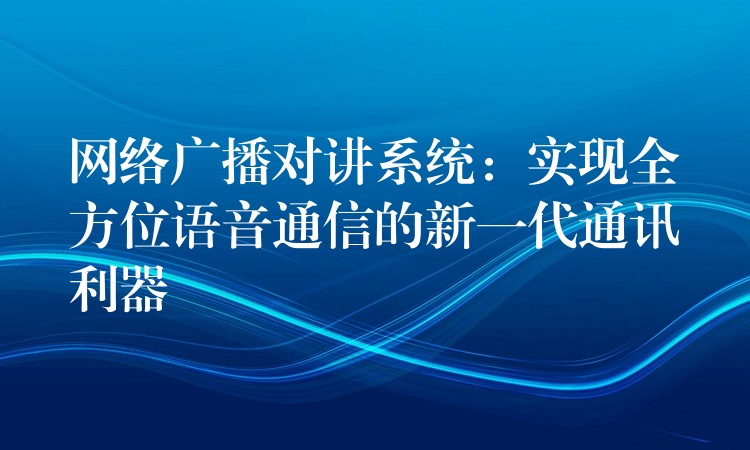 网络广播对讲系统：实现全方位语音通信的新一代通讯利器